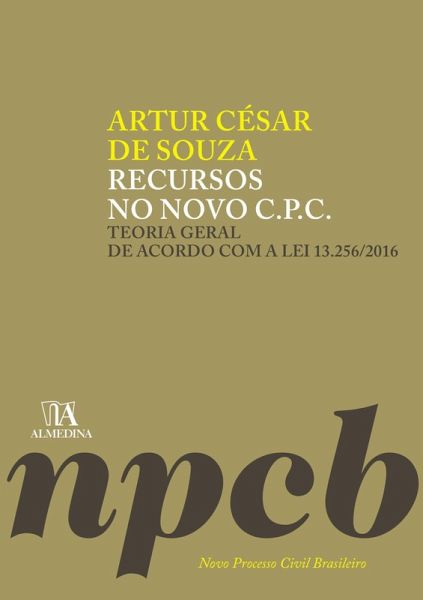 ARTUR CÉSAR
DE SOUZA
RECURSOS
NO NOVO C.P.C.
TEORIA GERAL
DE ACORDO COM A LEI 13.256/2016

ALMEDINA

npcb

Novo Processo Civil Brasileiro